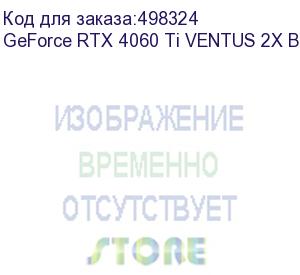 Код для заказа:498324
GeForce RTX 4060 Ti VENTUS 2X B

ИЗОБРАЖЕНИЕ
ВРЕМЕННО
ОТСУТСТВУЕТ
STORE